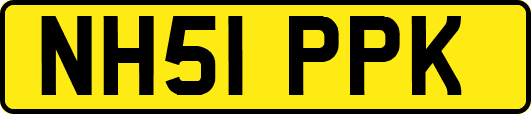 NH51 PPK